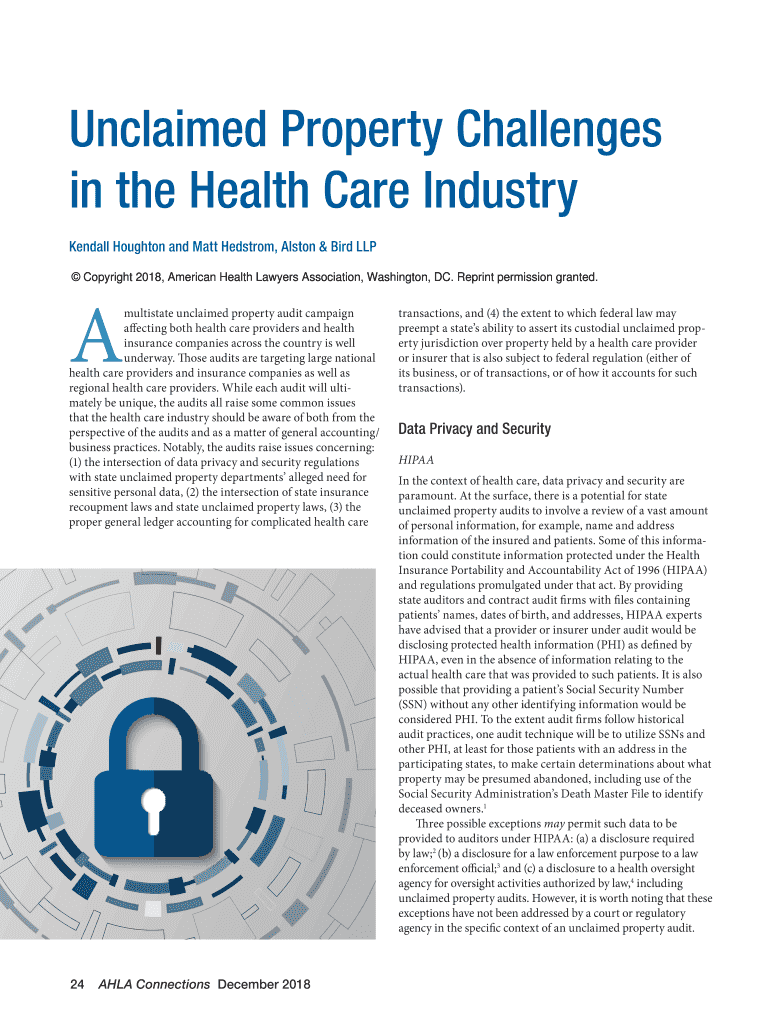 Unclaimed Property Challenges in the Health Care Industry

Kendall Houghton and Matt Hedstrom, Alston & Bird LLP

© Copyright 2018, American Health Lawyers Association, Washington, DC. Reprint permission granted.

A multistate unclaimed property audit campaign affecting both health care providers and health insurance companies across the country is well underway. Those audits are targeting large national health care providers and insurance companies as well as regional health care providers. While each audit will ultimately be unique, the audits all raise some common issues that the health care industry should be aware of both from the perspective of the audits and as a matter of general accounting/business practices. Notably, the audits raise issues concerning: (1) the intersection of data privacy and security regulations with state unclaimed property departments' alleged need for sensitive personal data, (2) the intersection of state insurance recoupment laws and state unclaimed property laws, (3) the proper general ledger accounting for complicated health care

transactions, and (4) the extent to which federal law may preempt a state's ability to assert its custodial unclaimed property jurisdiction over property held by a health care provider or insurer that is also subject to federal regulation (either of its business, or of transactions, or of how it accounts for such transactions).

Data Privacy and Security

HIPAA

In the context of health care, data privacy and security are paramount. At the surface, there is a potential for state unclaimed property audits to involve a review of a vast amount of personal information, for example, name and address information of the insured and patients. Some of this information could constitute information protected under the Health Insurance Portability and Accountability Act of 1996 (HIPAA) and regulations promulgated under that act. By providing state auditors and contract audit firms with files containing patients' names, dates of birth, and addresses, HIPAA experts have advised that a provider or insurer under audit would be disclosing protected health information (PHI) as defined by HIPAA, even in the absence of information relating to the actual health care that was provided to such patients. It is also possible that providing a patient's Social Security Number (SSN) without any other identifying information would be considered PHI. To the extent audit firms follow historical audit practices, one audit technique will be to utilize SSNs and other PHI, at least for those patients with an address in the participating states, to make certain determinations about what property may be presumed abandoned, including use of the Social Security Administration's Death Master File to identify deceased owners.$^1$

Three possible exceptions may permit such data to be provided to auditors under HIPAA: (a) a disclosure required by law;$^2$ (b) a disclosure for a law enforcement purpose to a law enforcement official;$^3$ and (c) a disclosure to a health oversight agency for oversight activities authorized by law,$^4$ including unclaimed property audits. However, it is worth noting that these exceptions have not been addressed by a court or regulatory agency in the specific context of an unclaimed property audit.

24 AHLA Connections December 2018